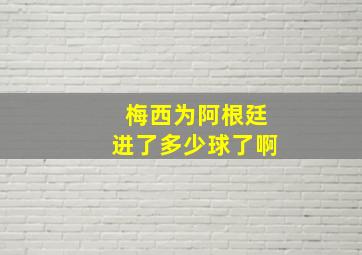 梅西为阿根廷
进了多少球了啊